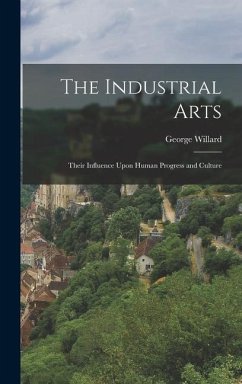 The Industrial Arts

George Willard

Their Influence Upon Human Progress and Culture